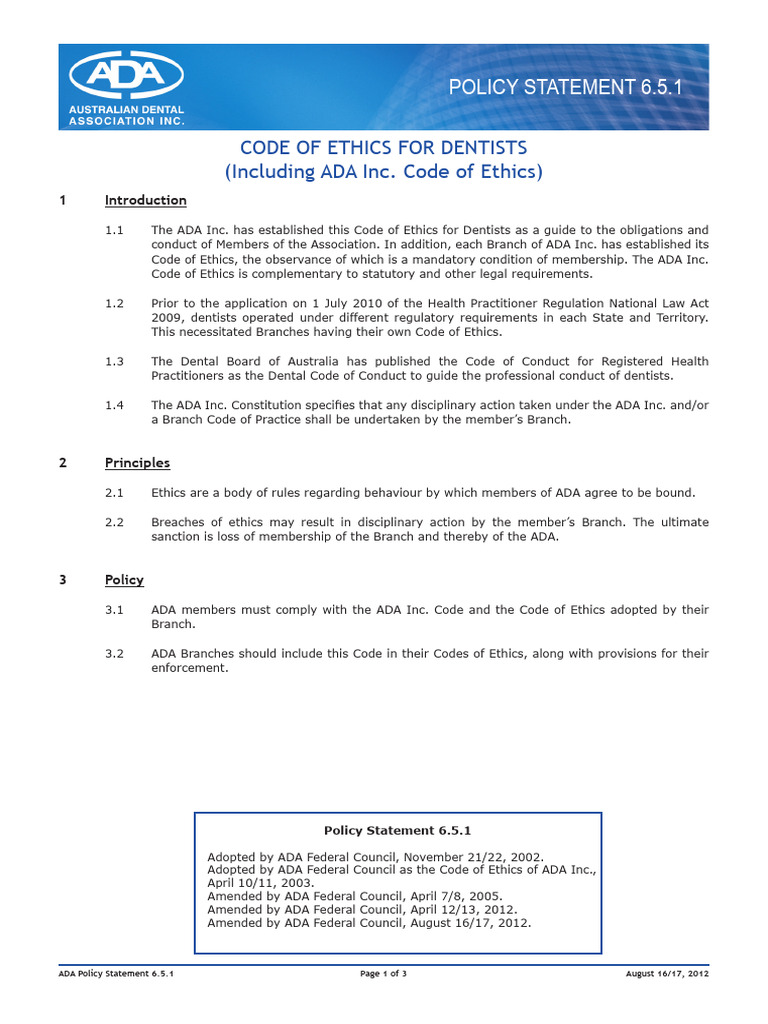 ADA
AUSTRALIAN DENTAL ASSOCIATION INC.

POLICY STATEMENT 6.5.1

CODE OF ETHICS FOR DENTISTS
(Including ADA Inc. Code of Ethics)

1 Introduction

1.1 The ADA Inc. has established this Code of Ethics for Dentists as a guide to the obligations and conduct of Members of the Association. In addition, each Branch of ADA Inc. has established its Code of Ethics, the observance of which is a mandatory condition of membership. The ADA Inc. Code of Ethics is complementary to statutory and other legal requirements.

1.2 Prior to the application on 1 July 2010 of the Health Practitioner Regulation National Law Act 2009, dentists operated under different regulatory requirements in each State and Territory. This necessitated Branches having their own Code of Ethics.

1.3 The Dental Board of Australia has published the Code of Conduct for Registered Health Practitioners as the Dental Code of Conduct to guide the professional conduct of dentists.

1.4 The ADA Inc. Constitution specifies that any disciplinary action taken under the ADA Inc. and/or a Branch Code of Practice shall be undertaken by the member's Branch.

2 Principles

2.1 Ethics are a body of rules regarding behaviour by which members of ADA agree to be bound.

2.2 Breaches of ethics may result in disciplinary action by the member's Branch. The ultimate sanction is loss of membership of the Branch and thereby of the ADA.

3 Policy

3.1 ADA members must comply with the ADA Inc. Code and the Code of Ethics adopted by their Branch.

3.2 ADA Branches should include this Code in their Codes of Ethics, along with provisions for their enforcement.

Policy Statement 6.5.1

Adopted by ADA Federal Council, November 21/22, 2002.
Adopted by ADA Federal Council as the Code of Ethics of ADA Inc., April 10/11, 2003.
Amended by ADA Federal Council, April 7/8, 2005.
Amended by ADA Federal Council, April 12/13, 2012.
Amended by ADA Federal Council, August 16/17, 2012.

ADA Policy Statement 6.5.1 Page 1 of 3 August 16/17, 2012